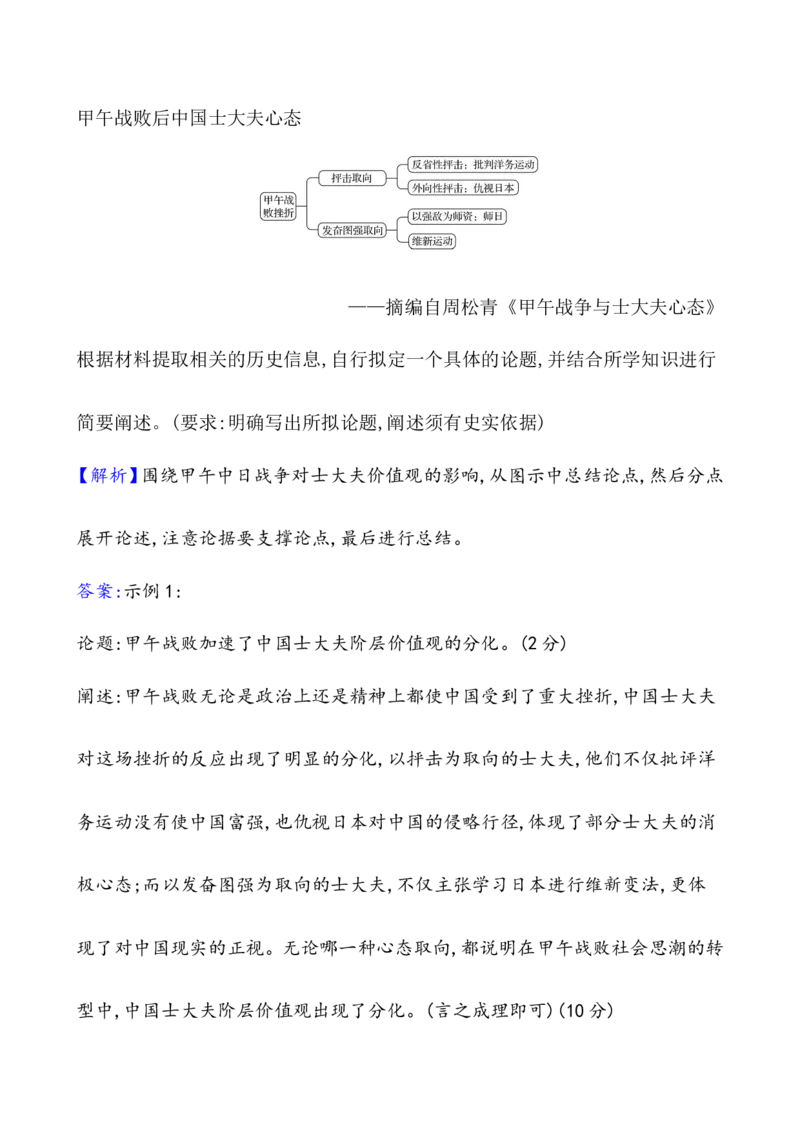 甲午战败后中国士大夫心态

甲午战败挫折
抨击取向
反省性抨击：批判洋务运动
外向性抨击：仇视日本
发奋图强取向
以强敌为师资：师日
维新运动

——摘编自周松青《甲午战争与士大夫心态》

根据材料提取相关的历史信息,自行拟定一个具体的论题,并结合所学知识进行简要阐述。(要求:明确写出所拟论题,阐述须有史实依据)

【解析】围绕甲午中日战争对士大夫价值观的影响,从图示中总结论点,然后分点展开论述,注意论据要支撑论点,最后进行总结。

答案:示例1:

论题:甲午战败加速了中国士大夫阶层价值观的分化。(2分)

阐述:甲午战败无论是政治上还是精神上都使中国受到了重大挫折,中国士大夫对这场挫折的反应出现了明显的分化,以抨击为取向的士大夫,他们不仅批评洋务运动没有使中国富强,也仇视日本对中国的侵略行径,体现了部分士大夫的消极心态;而以发奋图强为取向的士大夫,不仅主张学习日本进行维新变法,更体现了对中国现实的正视。无论哪一种心态取向,都说明在甲午战败社会思潮的转型中,中国士大夫阶层价值观出现了分化。(言之成理即可)(10分)